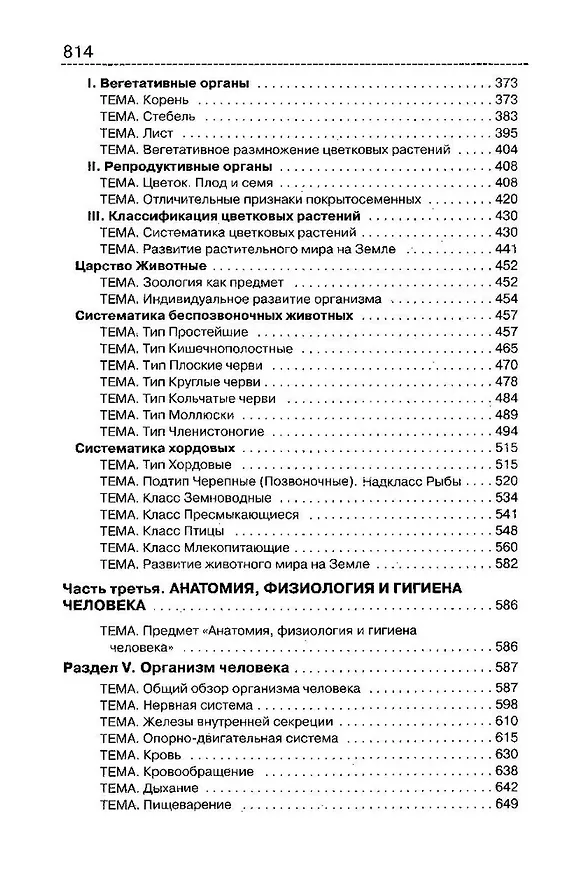 814

I. Вегетативные органы 373
ТЕМА. Корень 373
ТЕМА. Стебель 383
ТЕМА. Лист 395
ТЕМА. Вегетативное размножение цветковых растений 404
II. Репродуктивные органы 408
ТЕМА. Цветок. Плод и семя 408
ТЕМА. Отличительные признаки покрытосеменных 420
III. Классификация цветковых растений 430
ТЕМА. Систематика цветковых растений 430
ТЕМА. Развитие растительного мира на Земле 441
Царство Животные 452
ТЕМА. Зоология как предмет 452
ТЕМА. Индивидуальное развитие организма 454
Систематика беспозвоночных животных 457
ТЕМА. Тип Простейшие 457
ТЕМА. Тип Кишечнополостные 465
ТЕМА. Тип Плоские черви 470
ТЕМА. Тип Круглые черви 478
ТЕМА. Тип Кольчатые черви 484
ТЕМА. Тип Моллюски 489
ТЕМА. Тип Членистоногие 494
Систематика хордовых 515
ТЕМА. Тип Хордовые 515
ТЕМА. Подтип Черепные (Позвоночные). Надкласс Рыбы 520
ТЕМА. Класс Земноводные 534
ТЕМА. Класс Пресмыкающиеся 541
ТЕМА. Класс Птицы 548
ТЕМА. Класс Млекопитающие 560
ТЕМА. Развитие животного мира на Земле 582

Часть третья. АНАТОМИЯ, ФИЗИОЛОГИЯ И ГИГИЕНА ЧЕЛОВЕКА 586

ТЕМА. Предмет «Анатомия, физиология и гигиена человека» 586

Раздел V. Организм человека 587

ТЕМА. Общий обзор организма человека 587
ТЕМА. Нервная система 598
ТЕМА. Железы внутренней секреции 610
ТЕМА. Опорно-двигательная система 615
ТЕМА. Кровь 630
ТЕМА. Кровообращение 638
ТЕМА. Дыхание 642
ТЕМА. Пищеварение 649